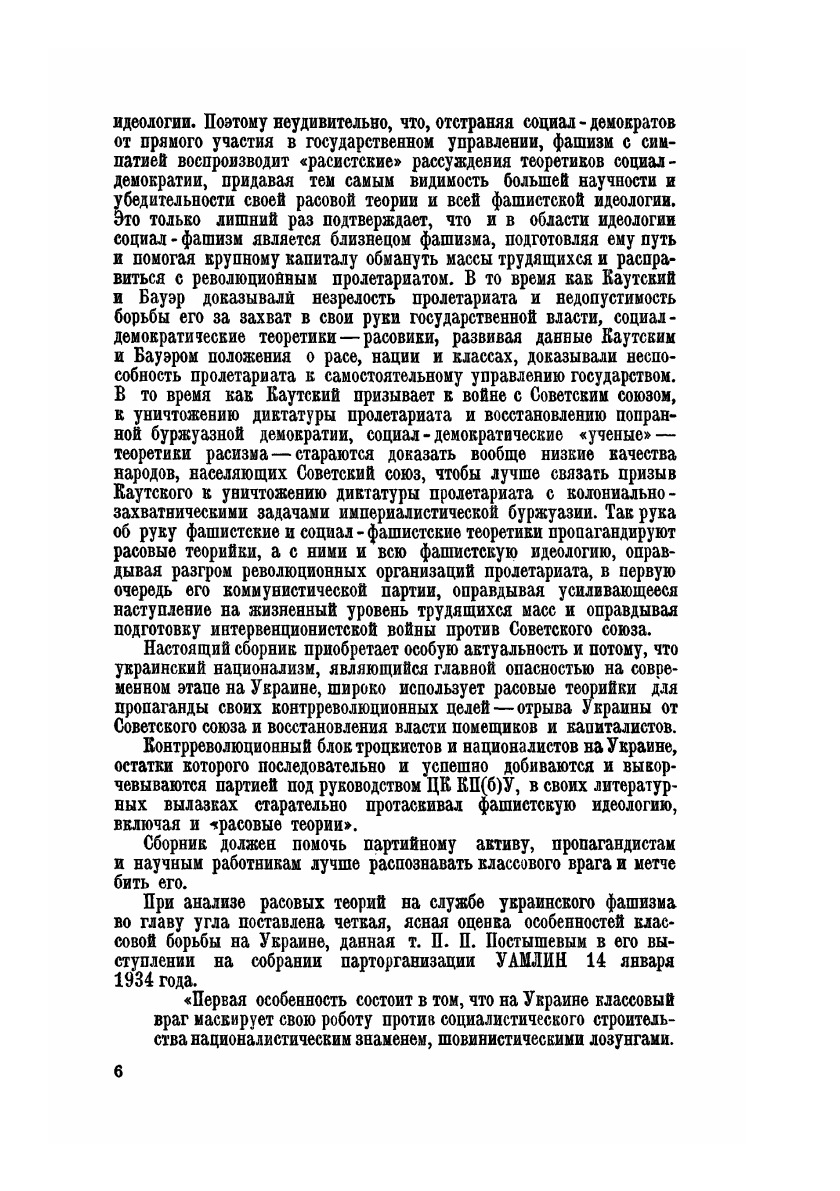 идеологии. Поэтому неудивительно, что, отстраняя социал-демократов от прямого участия в государственном управлении, фашизм с симпатией воспроизводит «расистские» рассуждения теоретиков социал-демократии, придавая тем самым видимость большей научности и убедительности своей расовой теории и всей фашистской идеологии. Это только лишний раз подтверждает, что и в области идеологии социал-фашизм является близнецом фашизма, подготовляя ему путь и помогая крупному капиталу обмануть массы трудящихся и расправиться с революционным пролетариатом. В то время как Каутский и Бауэр доказывали незрелость пролетариата и недопустимость борьбы его за захват в свои руки государственной власти, социал-демократические теоретики — расовики, развивая данные Каутским и Бауэром положения о расе, нации и классах, доказывали неспособность пролетариата к самостоятельному управлению государством. В то время как Каутский призывает к войне с Советским союзом, к уничтожению диктатуры пролетариата и восстановлению попранной буржуазной демократии, социал-демократические «ученые» — теоретики расизма — стараются доказать вообще низкие качества народов, населяющих Советский союз, чтобы лучше связать призыв Каутского к уничтожению диктатуры пролетариата с колониально-захватническими задачами империалистической буржуазии. Так рука об руку фашистские и социал-фашистские теоретики пропагандируют расовые теорийки, а с ними и всю фашистскую идеологию, оправдывая разгром революционных организаций пролетариата, в первую очередь его коммунистической партии, оправдывая усиливающееся наступление на жизненный уровень трудящихся масс и оправдывая подготовку интервенционистской войны против Советского союза.

Настоящий сборник приобретает особую актуальность и потому, что украинский национализм, являющийся главной опасностью на современном этапе на Украине, широко использует расовые теорийки для пропаганды своих контрреволюционных целей — отрыва Украины от Советского союза и восстановления власти помещиков и капиталистов.

Контрреволюционный блок троцкистов и националистов на Украине, остатки которого последовательно и успешно добиваются и выкорчевываются партией под руководством ЦК КП(б)У, в своих литературных вылазках старательно протаскивал фашистскую идеологию, включая и «расовые теории».

Сборник должен помочь партийному активу, пропагандистам и научным работникам лучше распознавать классового врага и метче бить его.

При анализе расовых теорий на службе украинского фашизма во главу угла поставлена четкая, ясная оценка особенностей классовой борьбы на Украине, данная т. П. П. Постышевым в его выступлении на собрании парторганизации УАМЛИН 14 января 1934 года.

«Первая особенность состоит в том, что на Украине классовый враг маскирует свою роботу против социалистического строительства националистическим знаменем, шовинистическими лозунгами.

6